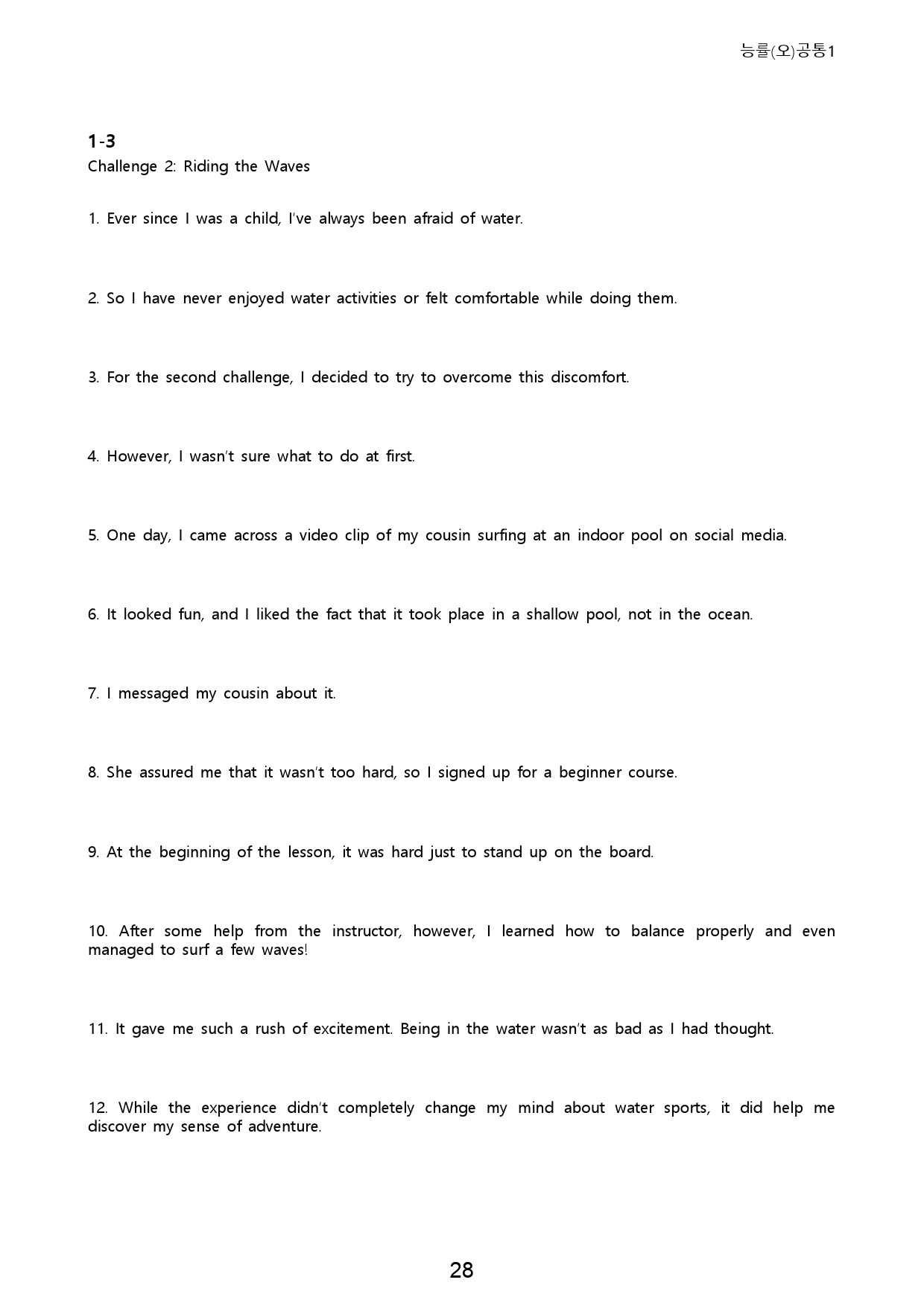 능률(오)공통1

1-3

Challenge 2: Riding the Waves

1. Ever since I was a child, I've always been afraid of water.

2. So I have never enjoyed water activities or felt comfortable while doing them.

3. For the second challenge, I decided to try to overcome this discomfort.

4. However, I wasn't sure what to do at first.

5. One day, I came across a video clip of my cousin surfing at an indoor pool on social media.

6. It looked fun, and I liked the fact that it took place in a shallow pool, not in the ocean.

7. I messaged my cousin about it.

8. She assured me that it wasn't too hard, so I signed up for a beginner course.

9. At the beginning of the lesson, it was hard just to stand up on the board.

10. After some help from the instructor, however, I learned how to balance properly and even managed to surf a few waves!

11. It gave me such a rush of excitement. Being in the water wasn't as bad as I had thought.

12. While the experience didn't completely change my mind about water sports, it did help me discover my sense of adventure.

28